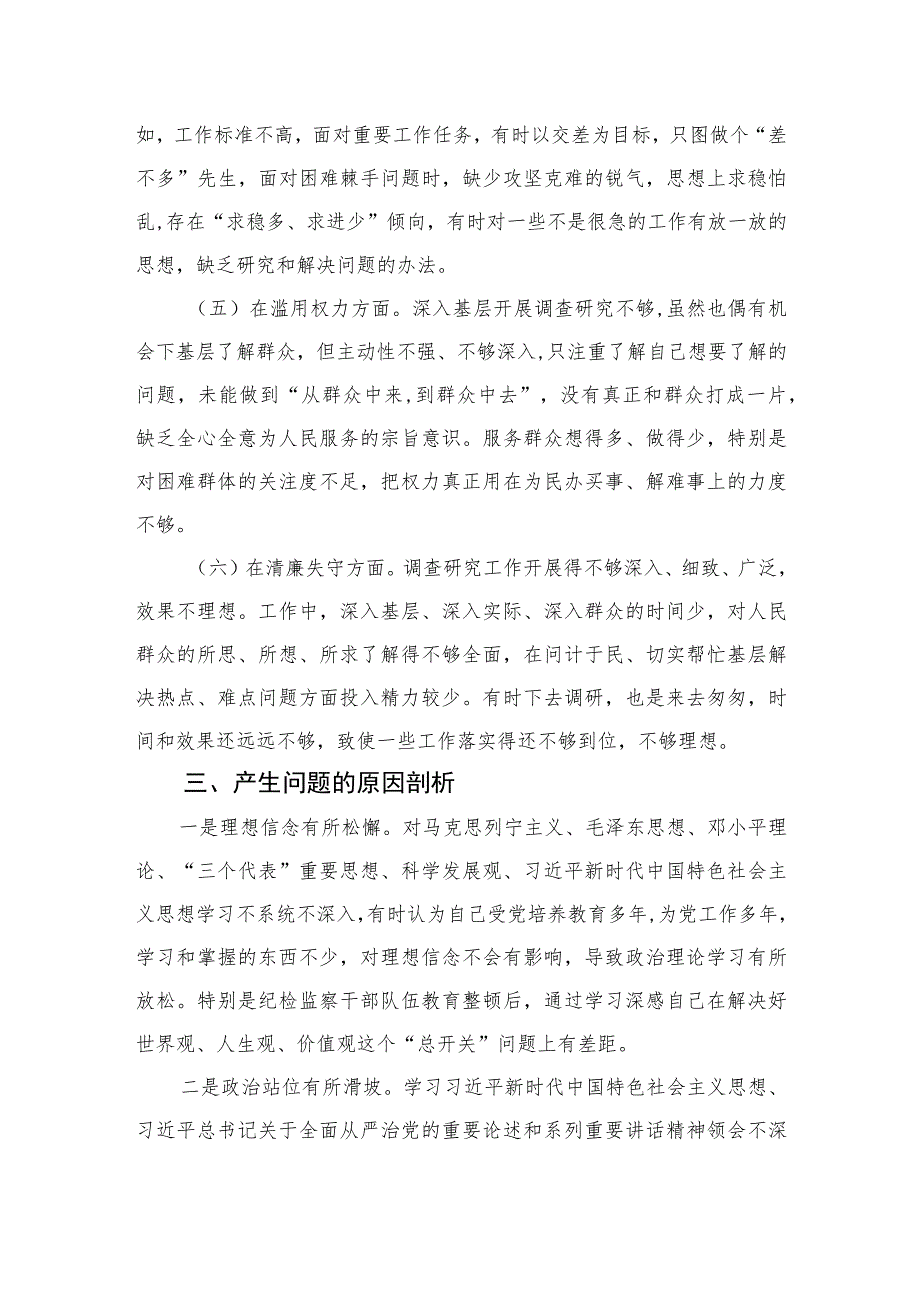 如，工作标准不高，面对重要工作任务，有时以交差为目标，只图做个“差不多”先生，面对困难棘手问题时，缺少攻坚克难的锐气，思想上求稳怕乱，存在“求稳多、求进少”倾向，有时对一些不是很急的工作有放一放的思想，缺乏研究和解决问题的办法。

（五）在滥用权力方面。深入基层开展调查研究不够，虽然也偶有机会下基层了解群众，但主动性不强、不够深入，只注重了解自己想要了解的问题，未能做到“从群众中来，到群众中去”，没有真正和群众打成一片，缺乏全心全意为人民服务的宗旨意识。服务群众想得多、做得少，特别是对困难群体的关注度不足，把权力真正用在为民办实事、解难事上的力度不够。

（六）在清廉失守方面。调查研究工作开展得不够深入、细致、广泛，效果不理想。工作中，深入基层、深入实际、深入群众的时间少，对人民群众的所思、所想、所求了解得不够全面，在问计于民、切实帮忙基层解决热点、难点问题方面投入精力较少。有时下去调研，也是来去匆匆，时间和效果还远远不够，致使一些工作落实得还不够到位，不够理想。

三、产生问题的原因剖析

一是理想信念有所松懈。对马克思列宁主义、毛泽东思想、邓小平理论、“三个代表”重要思想、科学发展观、习近平新时代中国特色社会主义思想学习不系统不深入，有时认为自己受党培养教育多年，为党工作多年，学习和掌握的东西不少，对理想信念不会有影响，导致政治理论学习有所放松。特别是纪检监察干部队伍教育整顿后，通过学习深感自己在解决好世界观、人生观、价值观这个“总开关”问题上有差距。

二是政治站位有所滑坡。学习习近平新时代中国特色社会主义思想、习近平总书记关于全面从严治党的重要论述和系列重要讲话精神领会不深